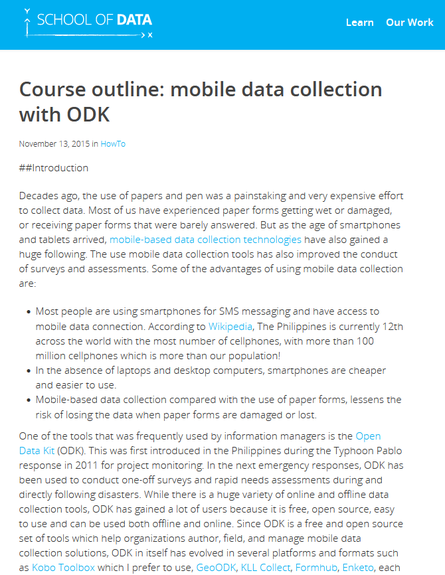 SCHOOL OF DATA

Learn Our Work

Course outline: mobile data collection with ODK

November 13, 2015 in HowTo

##Introduction

Decades ago, the use of papers and pen was a painstaking and very expensive effort to collect data. Most of us have experienced paper forms getting wet or damaged, or receiving paper forms that were barely answered. But as the age of smartphones and tablets arrived, mobile-based data collection technologies have also gained a huge following. The use mobile data collection tools has also improved the conduct of surveys and assessments. Some of the advantages of using mobile data collection are:

- Most people are using smartphones for SMS messaging and have access to mobile data connection. According to Wikipedia, The Philippines is currently 12th across the world with the most number of cellphones, with more than 100 million cellphones which is more than our population!
- In the absence of laptops and desktop computers, smartphones are cheaper and easier to use.
- Mobile-based data collection compared with the use of paper forms, lessens the risk of losing the data when paper forms are damaged or lost.

One of the tools that was frequently used by information managers is the Open Data Kit (ODK). This was first introduced in the Philippines during the Typhoon Pablo response in 2011 for project monitoring. In the next emergency responses, ODK has been used to conduct one-off surveys and rapid needs assessments during and directly following disasters. While there is a huge variety of online and offline data collection tools, ODK has gained a lot of users because it is free, open source, easy to use and can be used both offline and online. Since ODK is a free and open source set of tools which help organizations author, field, and manage mobile data collection solutions, ODK in itself has evolved in several platforms and formats such as Kobo Toolbox which I prefer to use, GeoODK, KLL Collect, Formhub, Enketo, each